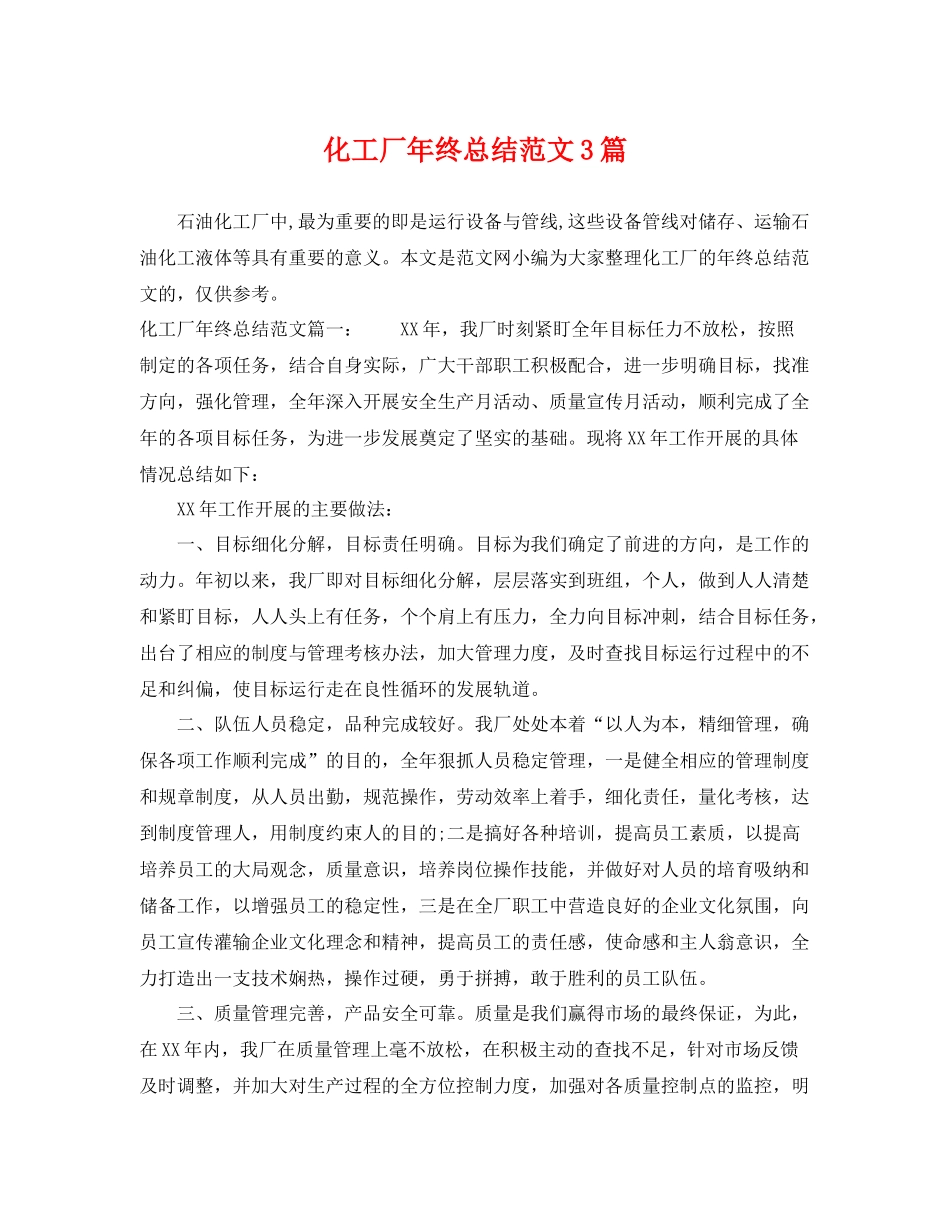 化工厂年终总结范文3篇

石油化工厂中,最为重要的即是运行设备与管线,这些设备管线对储存、运输石油化工液体等具有重要的意义。本文是范文网小编为大家整理化工厂的年终总结范文的，仅供参考。

化工厂年终总结范文篇一： XX年，我厂时刻紧盯全年目标任力不放松，按照制定的各项任务，结合自身实际，广大干部职工积极配合，进一步明确目标，找准方向，强化管理，全年深入开展安全生产月活动、质量宣传月活动，顺利完成了全年的各项目标任务，为进一步发展奠定了坚实的基础。现将XX年工作开展的具体情况总结如下：

XX年工作开展的主要做法：

一、目标细化分解，目标责任明确。目标为我们确定了前进的方向，是工作的动力。年初以来，我厂即对目标细化分解，层层落实到班组，个人，做到人人清楚和紧盯目标，人人头上有任务，个个肩上有压力，全力向目标冲刺，结合目标任务，出台了相应的制度与管理考核办法，加大管理力度，及时查找目标运行过程中的不足和纠偏，使目标运行走在良性循环的发展轨道。

二、队伍人员稳定，品种完成较好。我厂处处本着“以人为本，精细管理，确保各项工作顺利完成”的目的，全年狠抓人员稳定管理，一是健全相应的管理制度和规章制度，从人员出勤，规范操作，劳动效率上着手，细化责任，量化考核，达到制度管理人，用制度约束人的目的;二是搞好各种培训，提高员工素质，以提高培养员工的大局观念，质量意识，培养岗位操作技能，并做好对人员的培育吸纳和储备工作，以增强员工的稳定性，三是在全厂职工中营造良好的企业文化氛围，向员工宣传灌输企业文化理念和精神，提高员工的责任感，使命感和主人翁意识，全力打造出一支技术娴热，操作过硬，勇于拼搏，敢于胜利的员工队伍。

三、质量管理完善，产品安全可靠。质量是我们赢得市场的最终保证，为此，在XX年内，我厂在质量管理上毫不放松，在积极主动的查找不足，针对市场反馈及时调整，并加大对生产过程的全方位控制力度，加强对各质量控制点的监控，明